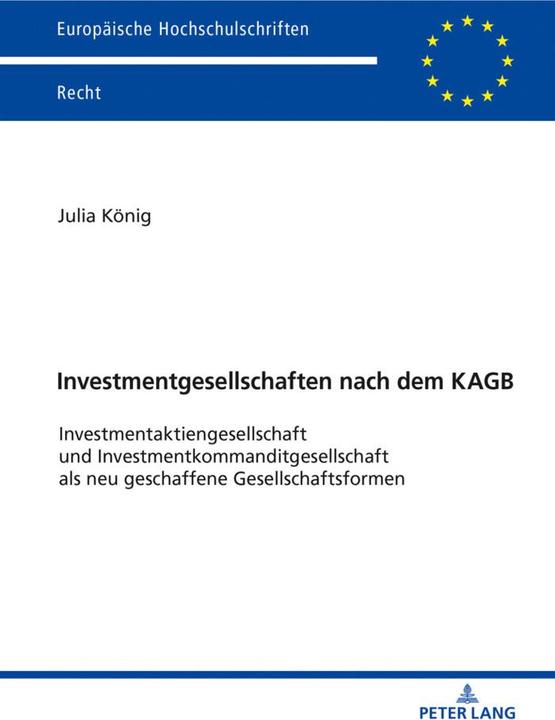 Europäische Hochschulschriften

Recht

Julia König

Investmentgesellschaften nach dem KAGB

Investmentaktiengesellschaft
und Investmentkommanditgesellschaft
als neu geschaffene Gesellschaftsformen

PETER LANG